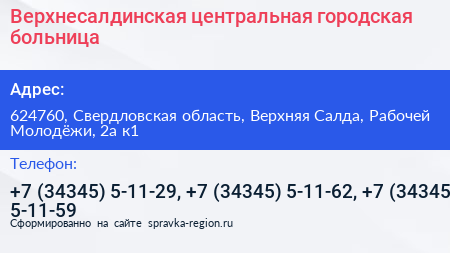 Верхнесалдинская центральная городская больница

Адрес:

624760, Свердловская область, Верхняя Салда, Рабочей Молодёжи, 2а к1

Телефон:

+7 (34345) 5-11-29, +7 (34345) 5-11-62, +7 (34345 5-11-59

Сформированно на сайте spravka-region.ru